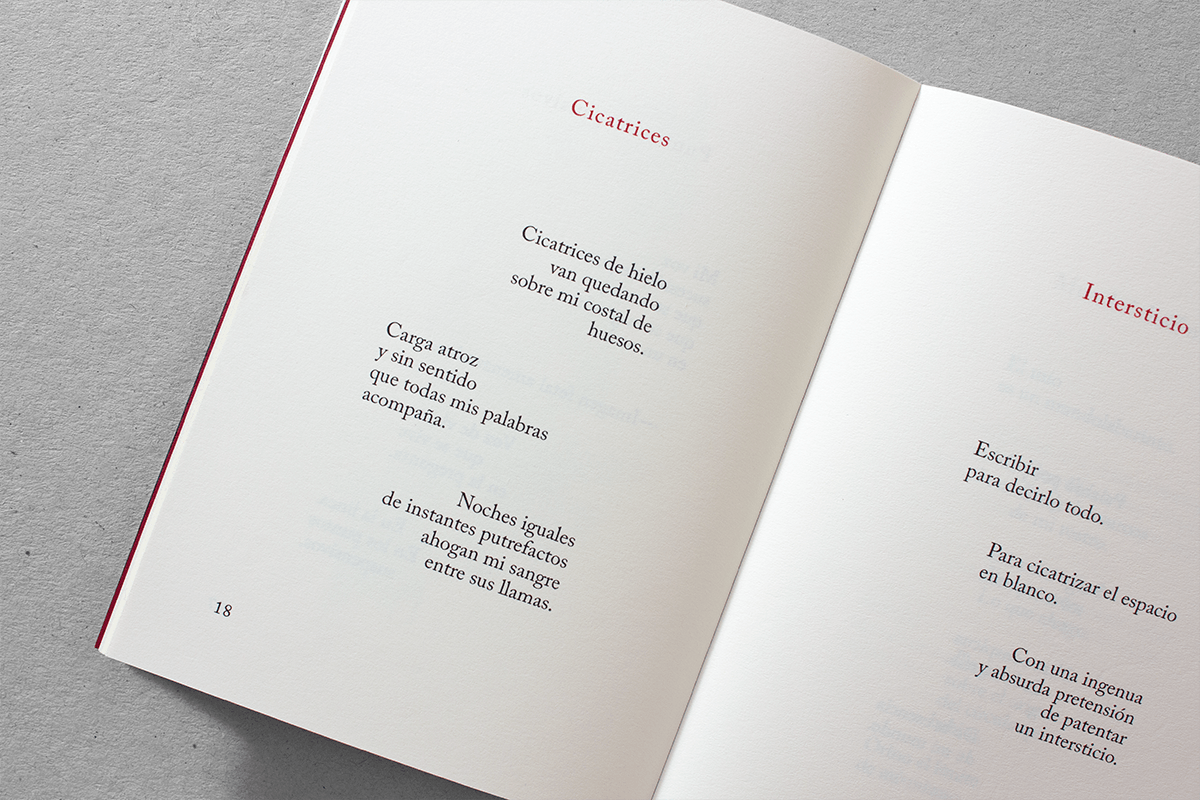 Cicatrices

Cicatrices de hielo
van quedando
sobre mi costal de
huesos.

Carga atroz
y sin sentido
que todas mis palabras
acompaña.

Noches iguales
de instantes putrefactos
ahogan mi sangre
entre sus llamas.

18

Intersticio

Escribir
para decirlo todo.

Para cicatrizar el espacio
en blanco.

Con una ingenua
y absurda pretensión
de patentar
un intersticio.